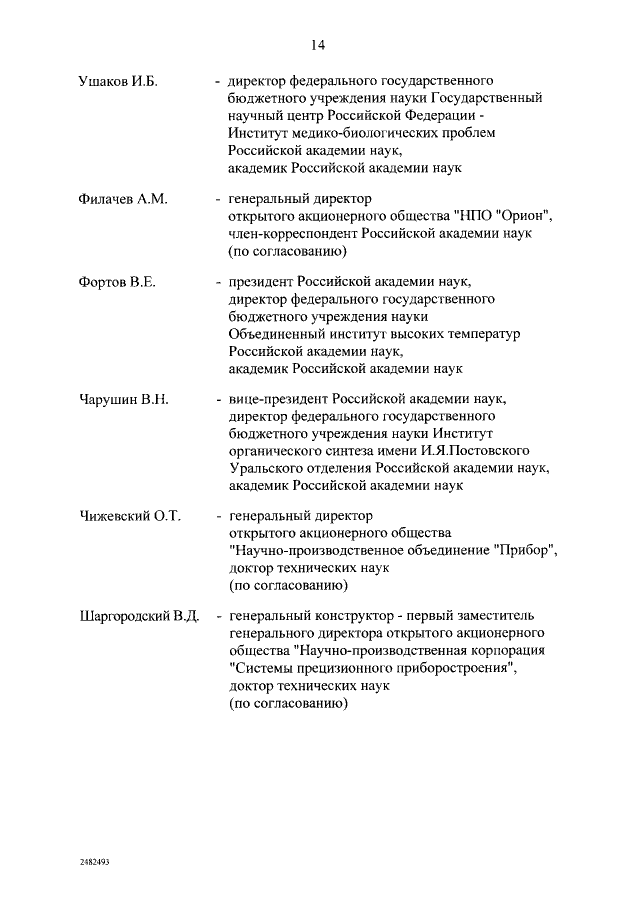 14

Ушаков И.Б. - директор федерального государственного бюджетного учреждения науки Государственный научный центр Российской Федерации - Институт медико-биологических проблем Российской академии наук, академик Российской академии наук

Филачев А.М. - генеральный директор открытого акционерного общества "НПО "Орион", член-корреспондент Российской академии наук (по согласованию)

Фортов В.Е. - президент Российской академии наук, директор федерального государственного бюджетного учреждения науки Объединенный институт высоких температур Российской академии наук, академик Российской академии наук

Чарушин В.Н. - вице-президент Российской академии наук, директор федерального государственного бюджетного учреждения науки Институт органического синтеза имени И.Я.Постовского Уральского отделения Российской академии наук, академик Российской академии наук

Чижевский О.Т. - генеральный директор открытого акционерного общества "Научно-производственное объединение "Прибор", доктор технических наук (по согласованию)

Шаргородский В.Д. - генеральный конструктор - первый заместитель генерального директора открытого акционерного общества "Научно-производственная корпорация "Системы прецизионного приборостроения", доктор технических наук (по согласованию)

2482493